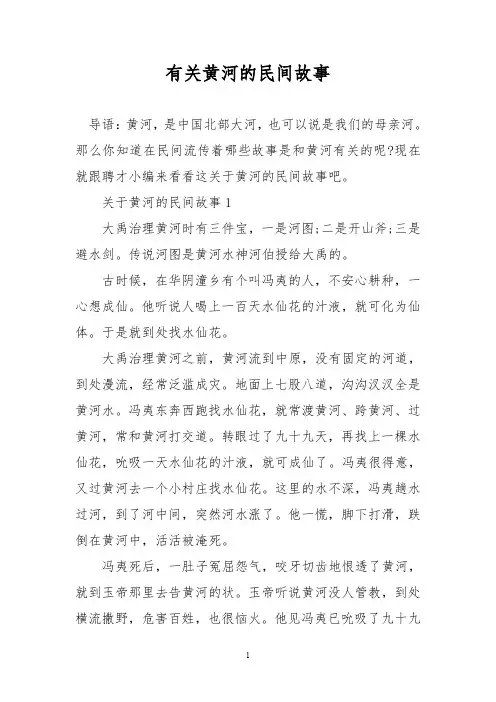 有关黄河的民间故事

导语：黄河，是中国北部大河，也可以说是我们的母亲河。那么你知道在民间流传着哪些故事是和黄河有关的呢?现在就跟聘才小编来看看这关于黄河的民间故事吧。

关于黄河的民间故事 1

大禹治理黄河时有三件宝，一是河图;二是开山斧;三是避水剑。传说河图是黄河水神河伯授给大禹的。

古时候，在华阴潼乡有个叫冯夷的人，不安心耕种，一心想成仙。他听说人喝上一百天水仙花的汁液，就可化为仙体。于是就到处找水仙花。

大禹治理黄河之前，黄河流到中原，没有固定的河道，到处漫流，经常泛滥成灾。地面上七股八道，沟沟汊汊全是黄河水。冯夷东奔西跑找水仙花，就常渡黄河、跨黄河、过黄河，常和黄河打交道。转眼过了九十九天，再找上一棵水仙花，吮吸一天水仙花的汁液，就可成仙了。冯夷很得意，又过黄河去一个小村庄找水仙花。这里的水不深，冯夷趟水过河，到了河中间，突然河水涨了。他一慌，脚下打滑，跌倒在黄河中，活活被淹死。

冯夷死后，一肚子冤屈怨气，咬牙切齿地恨透了黄河，就到玉帝那里去告黄河的状。玉帝听说黄河没人管教，到处横流撒野，危害百姓，也很恼火。他见冯夷已吮吸了九十九

1